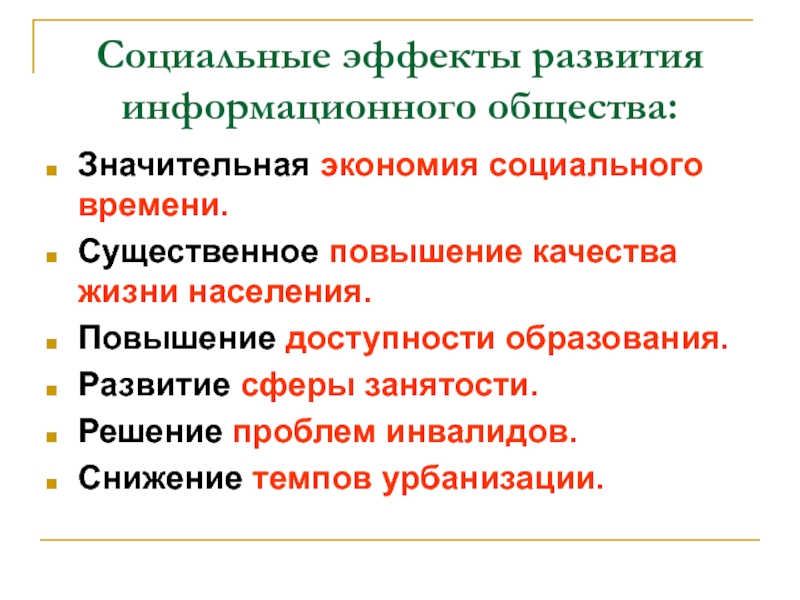 Социальные эффекты развития информационного общества:

- Значительная экономия социального времени.
- Существенное повышение качества жизни населения.
- Повышение доступности образования.
- Развитие сферы занятости.
- Решение проблем инвалидов.
- Снижение темпов урбанизации.